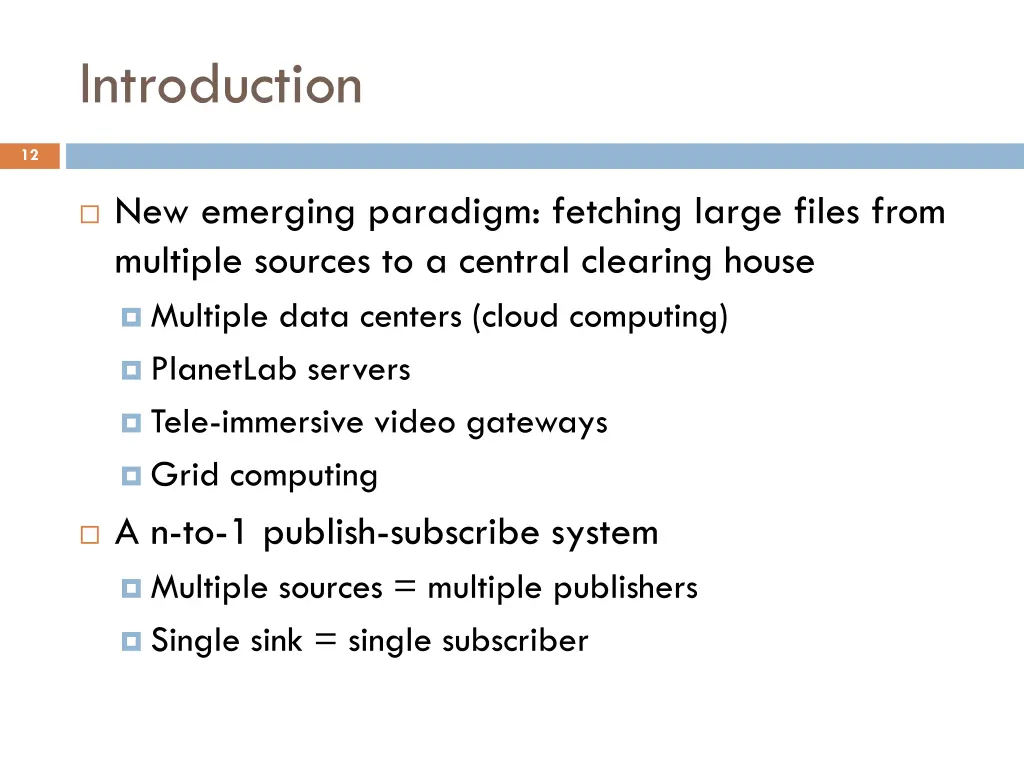 Introduction

12

New emerging paradigm: fetching large files from multiple sources to a central clearing house

Multiple data centers (cloud computing)

PlanetLab servers

Tele-immersive video gateways

Grid computing

A n-to-1 publish-subscribe system

Multiple sources = multiple publishers

Single sink = single subscriber